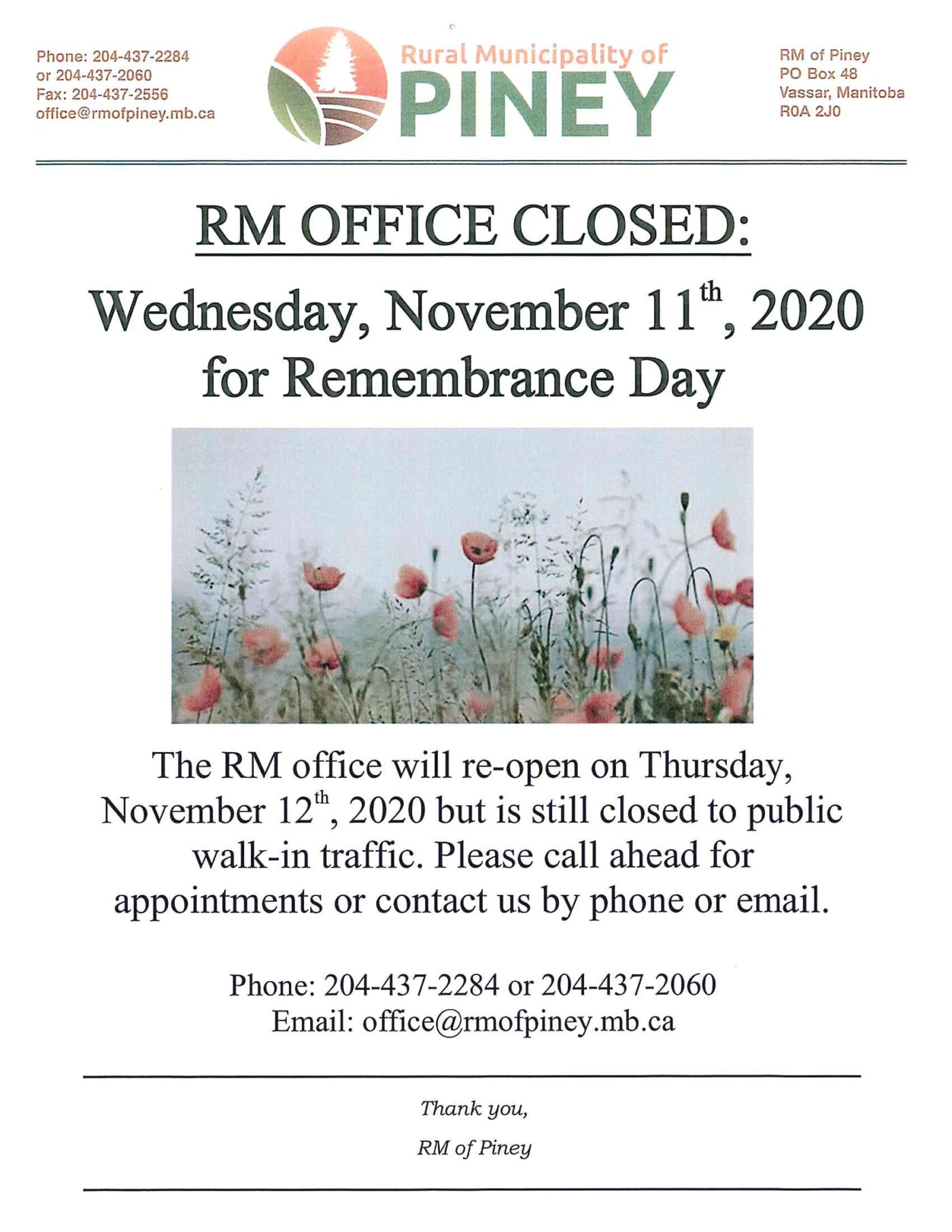 Phone: 204-437-2284
or 204-437-2060
Fax: 204-437-2556
office@rmofpiney.mb.ca

Rural Municipality of
PINEY

RM of Piney
PO Box 48
Vassar, Manitoba
R0A 2J0

RM OFFICE CLOSED:

Wednesday, November 11th, 2020 for Remembrance Day

The RM office will re-open on Thursday, November 12th, 2020 but is still closed to public walk-in traffic. Please call ahead for appointments or contact us by phone or email.

Phone: 204-437-2284 or 204-437-2060
Email: office@rmofpiney.mb.ca

Thank you,
RM of Piney